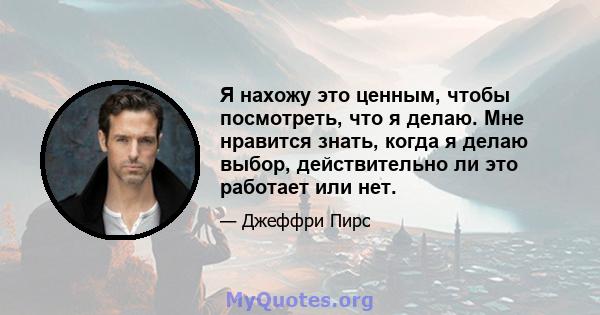 Я нахожу это ценным, чтобы посмотреть, что я делаю. Мне нравится знать, когда я делаю выбор, действительно ли это работает или нет.

— Джеффри Пирс

MyQuotes.org